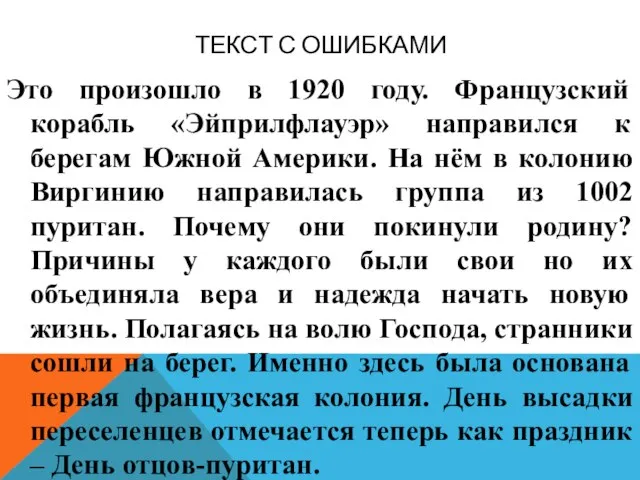 ТЕКСТ С ОШИБКАМИ

Это произошло в 1920 году. Французский корабль «Эйприлфлауэр» направился к берегам Южной Америки. На нём в колонию Виргинию направилась группа из 1002 пуритан. Почему они покинули родину? Причины у каждого были свои но их объединяла вера и надежда начать новую жизнь. Полагаясь на волю Господа, странники сошли на берег. Именно здесь была основана первая французская колония. День высадки переселенцев отмечается теперь как праздник – День отцов-пуритан.